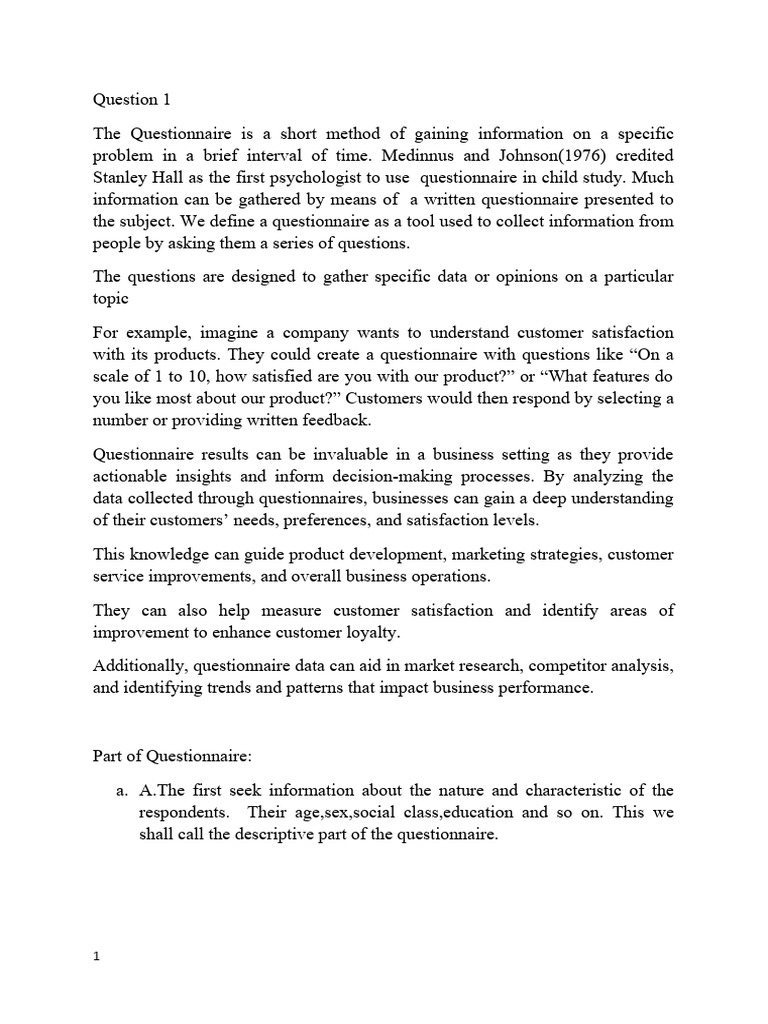 Question 1

The Questionnaire is a short method of gaining information on a specific problem in a brief interval of time. Medinnus and Johnson(1976) credited Stanley Hall as the first psychologist to use questionnaire in child study. Much information can be gathered by means of a written questionnaire presented to the subject. We define a questionnaire as a tool used to collect information from people by asking them a series of questions.

The questions are designed to gather specific data or opinions on a particular topic

For example, imagine a company wants to understand customer satisfaction with its products. They could create a questionnaire with questions like “On a scale of 1 to 10, how satisfied are you with our product?” or “What features do you like most about our product?” Customers would then respond by selecting a number or providing written feedback.

Questionnaire results can be invaluable in a business setting as they provide actionable insights and inform decision-making processes. By analyzing the data collected through questionnaires, businesses can gain a deep understanding of their customers’ needs, preferences, and satisfaction levels.

This knowledge can guide product development, marketing strategies, customer service improvements, and overall business operations.

They can also help measure customer satisfaction and identify areas of improvement to enhance customer loyalty.

Additionally, questionnaire data can aid in market research, competitor analysis, and identifying trends and patterns that impact business performance.

Part of Questionnaire:

a. A.The first seek information about the nature and characteristic of the respondents. Their age,sex,social class,education and so on. This we shall call the descriptive part of the questionnaire.

1